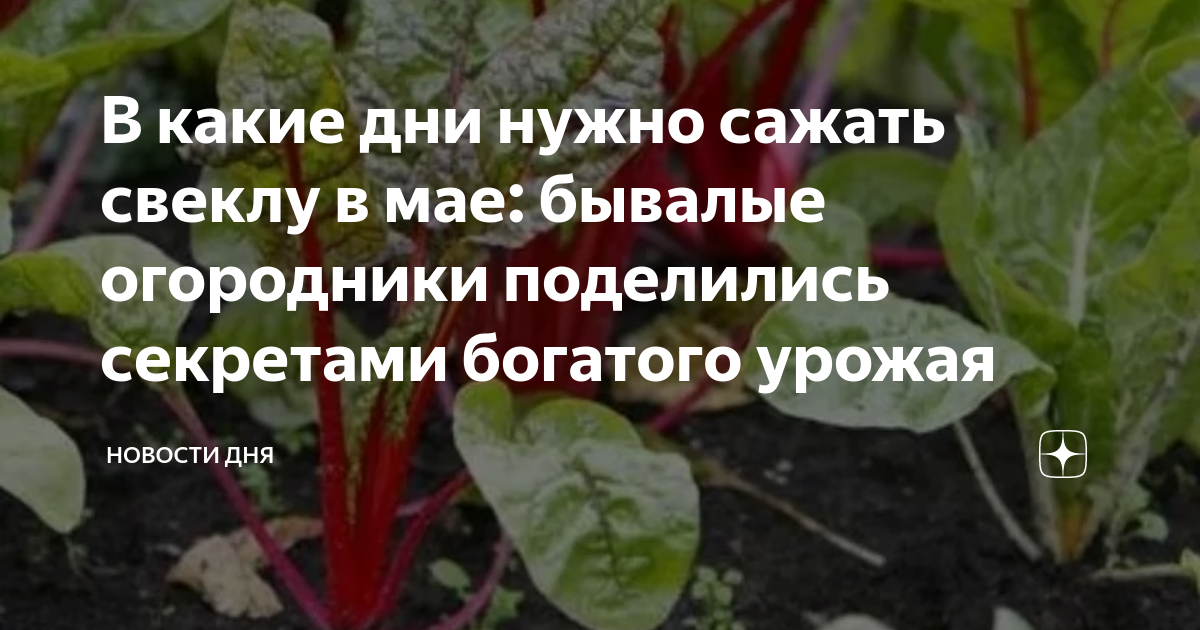 В какие дни нужно сажать свеклу в мае: бывалые огородники поделились секретами богатого урожая

НОВОСТИ ДНЯ